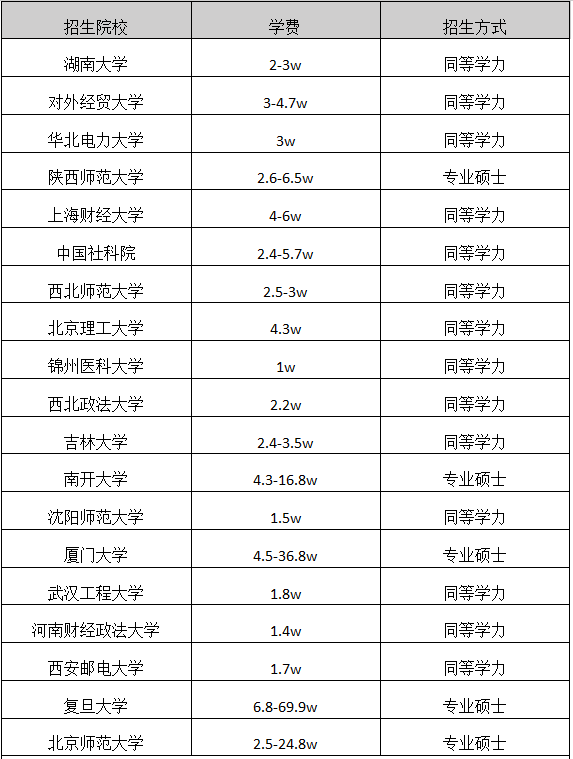 | 招生院校 | 学费 | 招生方式 |
|---|---|---|
| 湖南大学 | 2-3w | 同等学力 |
| 对外经贸大学 | 3-4.7w | 同等学力 |
| 华北电力大学 | 3w | 同等学力 |
| 陕西师范大学 | 2.6-6.5w | 专业硕士 |
| 上海财经大学 | 4-6w | 同等学力 |
| 中国社科院 | 2.4-5.7w | 同等学力 |
| 西北师范大学 | 2.5-3w | 同等学力 |
| 北京理工大学 | 4.3w | 同等学力 |
| 锦州医科大学 | 1w | 同等学力 |
| 西北政法大学 | 2.2w | 同等学力 |
| 吉林大学 | 2.4-3.5w | 同等学力 |
| 南开大学 | 4.3-16.8w | 专业硕士 |
| 沈阳师范大学 | 1.5w | 同等学力 |
| 厦门大学 | 4.5-36.8w | 专业硕士 |
| 武汉工程大学 | 1.8w | 同等学力 |
| 河南财经政法大学 | 1.4w | 同等学力 |
| 西安邮电大学 | 1.7w | 同等学力 |
| 复旦大学 | 6.8-69.9w | 专业硕士 |
| 北京师范大学 | 2.5-24.8w | 专业硕士 |